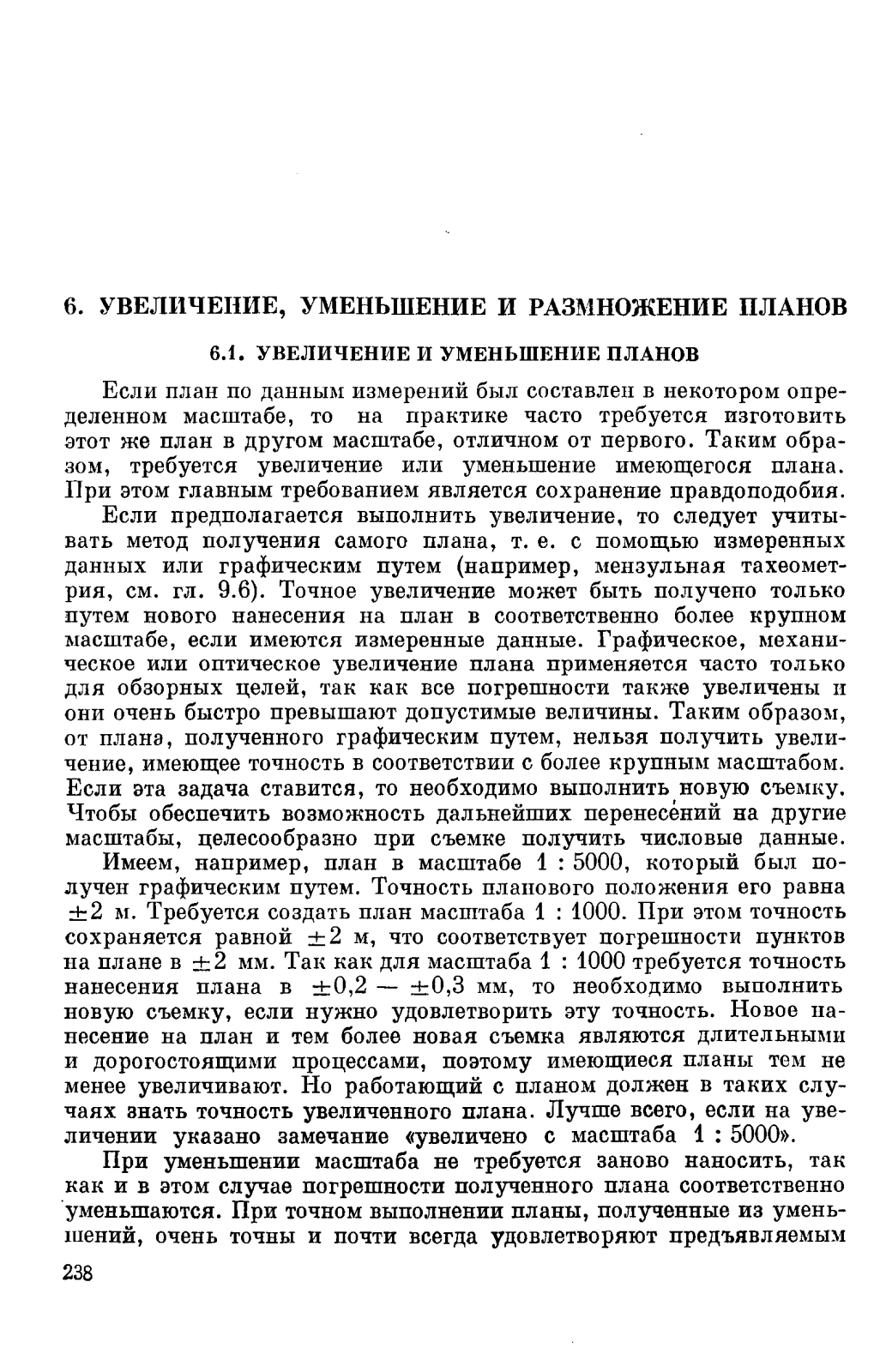 6. УВЕЛИЧЕНИЕ, УМЕНЬШЕНИЕ И РАЗМНОЖЕНИЕ ПЛАНОВ

6.1. УВЕЛИЧЕНИЕ И УМЕНЬШЕНИЕ ПЛАНОВ

Если план по данным измерений был составлен в некотором определенном масштабе, то на практике часто требуется изготовить этот же план в другом масштабе, отличном от первого. Таким образом, требуется увеличение или уменьшение имеющегося плана. При этом главным требованием является сохранение правдоподобия.

Если предполагается выполнить увеличение, то следует учитывать метод получения самого плана, т. е. с помощью измеренных данных или графическим путем (например, мензульная тахеометрия, см. гл. 9.6). Точное увеличение может быть получено только путем нового нанесения на план в соответственно более крупном масштабе, если имеются измеренные данные. Графическое, механическое или оптическое увеличение плана применяется часто только для обзорных целей, так как все погрешности также увеличены и они очень быстро превышают допустимые величины. Таким образом, от плана, полученного графическим путем, нельзя получить увеличение, имеющее точность в соответствии с более крупным масштабом. Если эта задача ставится, то необходимо выполнить новую съемку. Чтобы обеспечить возможность дальнейших перенесений на другие масштабы, целесообразно при съемке получить числовые данные.

Имеем, например, план в масштабе 1 : 5000, который был получен графическим путем. Точность планового положения его равна $\pm 2$ м. Требуется создать план масштаба 1 : 1000. При этом точность сохраняется равной $\pm 2$ м, что соответствует погрешности пунктов на плане в $\pm 2$ мм. Так как для масштаба 1 : 1000 требуется точность нанесения плана в $\pm 0,2$ — $\pm 0,3$ мм, то необходимо выполнить новую съемку, если нужно удовлетворить эту точность. Новое нанесение на план и тем более новая съемка являются длительными и дорогостоящими процессами, поэтому имеющиеся планы тем не менее увеличивают. Но работающий с планом должен в таких случаях знать точность увеличенного плана. Лучше всего, если на увеличении указано замечание «увеличено с масштаба 1 : 5000».

При уменьшении масштаба не требуется заново наносить, так как и в этом случае погрешности полученного плана соответственно уменьшаются. При точном выполнении планы, полученные из уменьшений, очень точны и почти всегда удовлетворяют предъявляемым

238